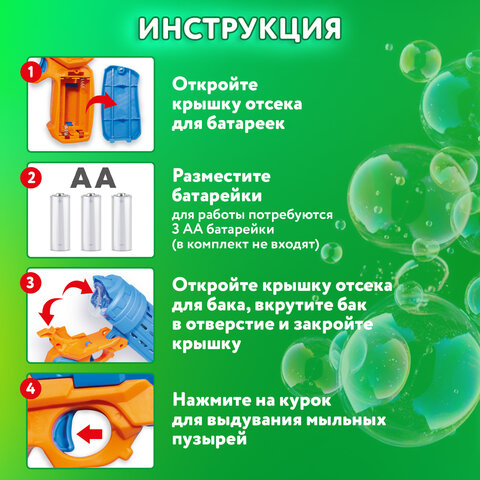 ИНСТРУКЦИЯ

1

Откройте крышку отсека для батареек

2

AA

Разместите батарейки

для работы потребуются 3 АА батарейки (в комплект не входят)

3

Откройте крышку отсека для бака, вкрутите бак в отверстие и закройте крышку

4

Нажмите на курок для выдувания мыльных пузырей